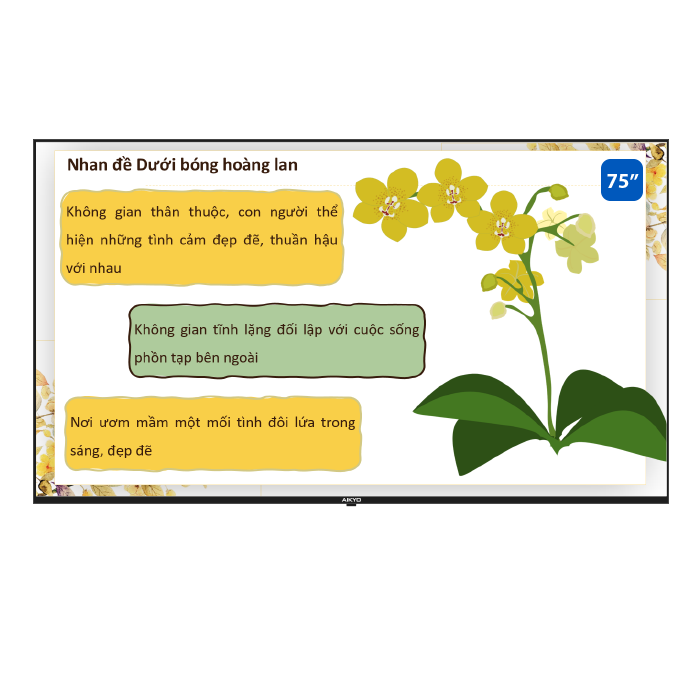 Nhan đề Dưới bóng hoàng lan

75"

Không gian thân thuộc, con người thể hiện những tình cảm đẹp đẽ, thuần hậu với nhau

Không gian tĩnh lặng đối lập với cuộc sống phồn tạp bên ngoài

Nơi ươm mầm một mối tình đôi lứa trong sáng, đẹp đẽ

AIKYO